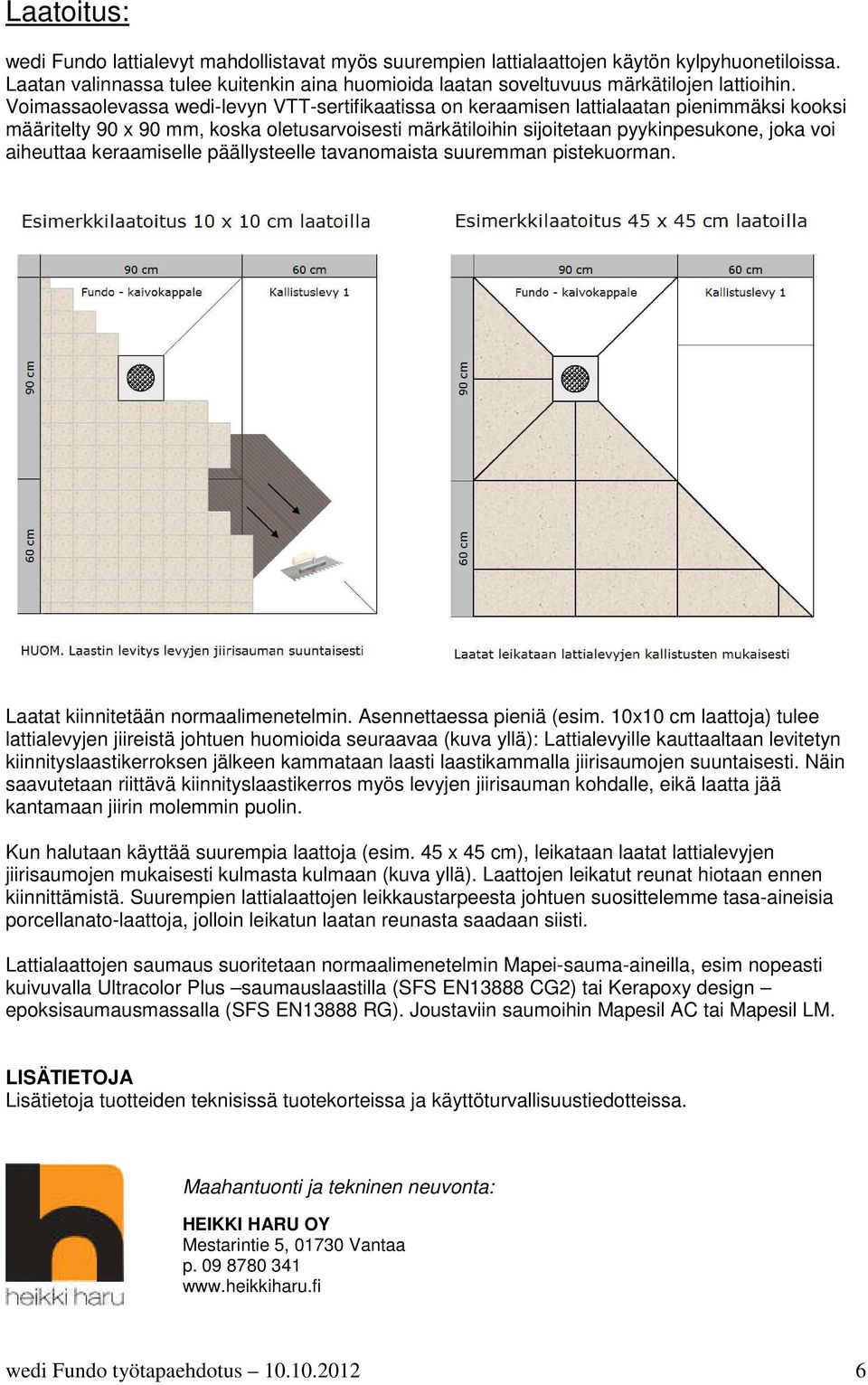 Laatoitus:

wedi Fundo lattialevyt mahdollistavat myös suurempien lattialaattojen käytön kylpyhuonetiloissa. Laatan valinnassa tulee kuitenkin aina huomioida laatan soveltuvuus märkätilojen lattioihin. Voimassaolevassa wedi-levyn VTT-sertifikaatissa on keraamisen lattialaatan pienimmäksi kooksi määritelty 90 x 90 mm, koska oletusarvoisesti märkätiloihin sijoitetaan pyykinpesukone, joka voi aiheuttaa keraamiselle päällysteelle tavanomaista suuremman pistekuorman.

Esimerkkilaatoitus 10 x 10 cm laatoilla

90 cm
60 cm
Fundo - kaivokappale
Kallistuslevy 1
90 cm
60 cm

HUOM. Laastin levitys levyjen jiirisauman suuntaisesti

Esimerkkilaatoitus 45 x 45 cm laatoilla

90 cm
60 cm
Fundo - kaivokappale
Kallistuslevy 1
90 cm
60 cm

Laatat leikataan lattialevyjen kallistusten mukaisesti

Laatat kiinnitetään normaalimenetelmin. Asennettaessa pieniä (esim. 10x10 cm laattoja) tulee lattialevyjen jiireistä johtuen huomioida seuraavaa (kuva yllä): Lattialevyille kauttaaltaan levitetyn kiinnityslaastikerroksen jälkeen kammataan laasti laastikammalla jiirisaumojen suuntaisesti. Näin saavutetaan riittävä kiinnityslaastikerros myös levyjen jiirisauman kohdalle, eikä laatta jää kantamaan jiirin molemmin puolin.

Kun halutaan käyttää suurempia laattoja (esim. 45 x 45 cm), leikataan laatat lattialevyjen jiirisaumojen mukaisesti kulmasta kulmaan (kuva yllä). Laattojen leikatut reunat hiotaan ennen kiinnittämistä. Suurempien lattialaattojen leikkaustarpeesta johtuen suosittelemme tasa-aineisia porcellanato-laattoja, jolloin leikatun laatan reunasta saadaan siisti.

Lattialaattojen saumaus suoritetaan normaalimenetelmin Mapei-sauma-aineilla, esim nopeasti kuivuvalla Ultracolor Plus –saumauslaastilla (SFS EN13888 CG2) tai Kerapoxy design – epoksisaumausmassalla (SFS EN13888 RG). Joustaviin saumoihin Mapesil AC tai Mapesil LM.

LISÄTIETOJA
Lisätietoja tuotteiden teknisissä tuotekorteissa ja käyttöturvallisuustiedotteissa.

heikki haru

Maahantuonti ja tekninen neuvonta:

HEIKKI HARU OY
Mestarintie 5, 01730 Vantaa
p. 09 8780 341
www.heikkiharu.fi

wedi Fundo työtapaehdotus – 10.10.2012 6